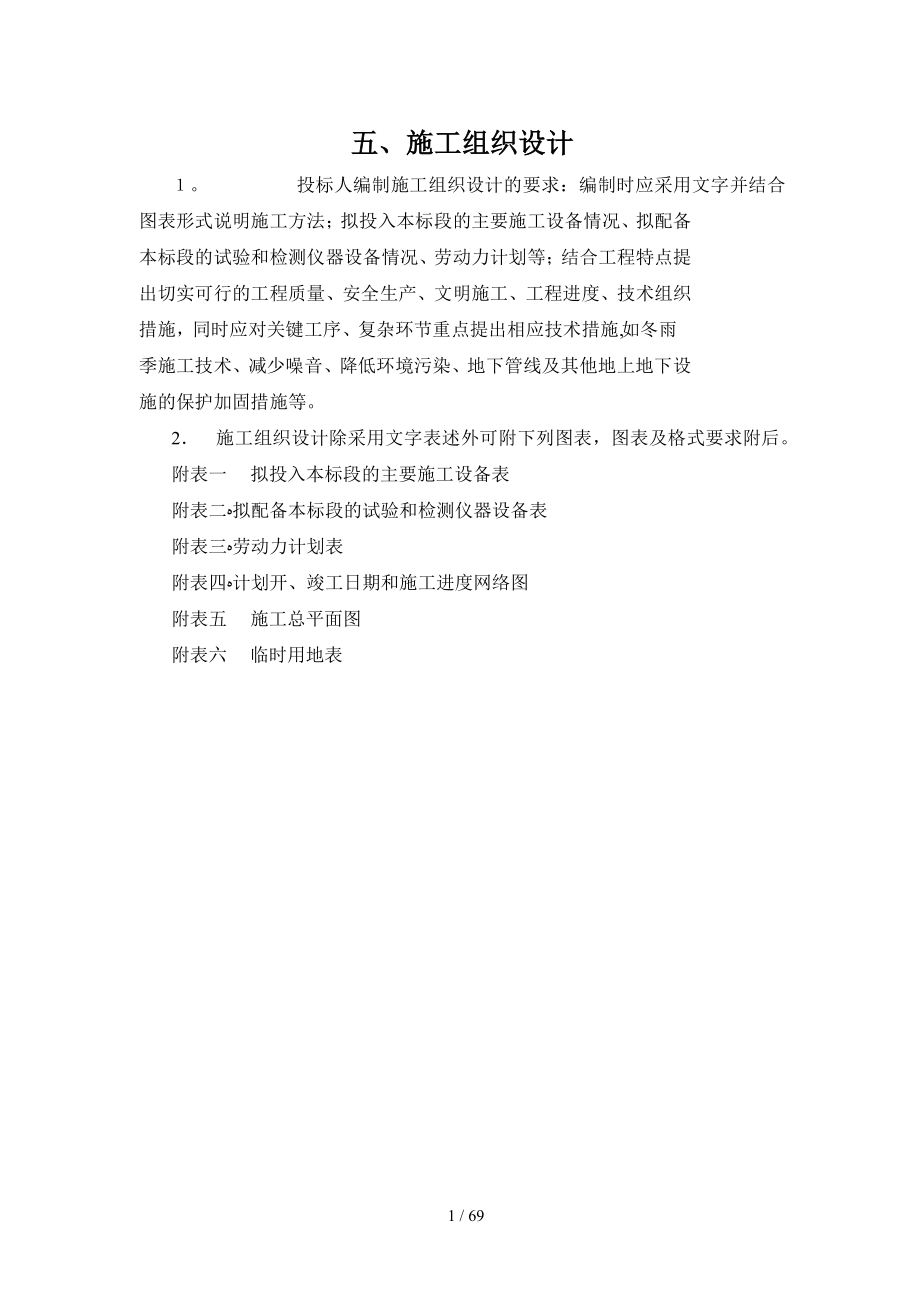 五、施工组织设计

1。 投标人编制施工组织设计的要求：编制时应采用文字并结合图表形式说明施工方法；拟投入本标段的主要施工设备情况、拟配备本标段的试验和检测仪器设备情况、劳动力计划等；结合工程特点提出切实可行的工程质量、安全生产、文明施工、工程进度、技术组织措施，同时应对关键工序、复杂环节重点提出相应技术措施,如冬雨季施工技术、减少噪音、降低环境污染、地下管线及其他地上地下设施的保护加固措施等。

2. 施工组织设计除采用文字表述外可附下列图表，图表及格式要求附后。

附表一 拟投入本标段的主要施工设备表

附表二 拟配备本标段的试验和检测仪器设备表

附表三 劳动力计划表

附表四 计划开、竣工日期和施工进度网络图

附表五 施工总平面图

附表六 临时用地表

1 / 69